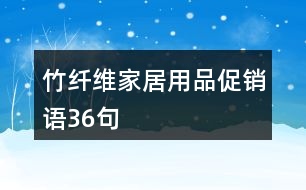 竹纤维家居用品促销语36句